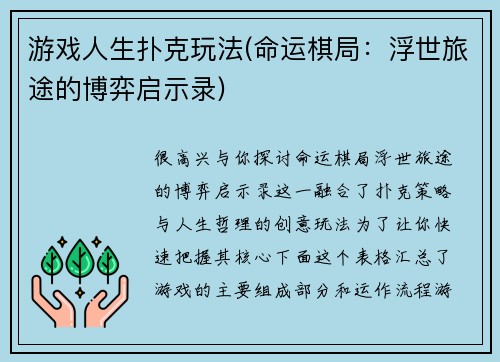 游戏人生扑克玩法(命运棋局：浮世旅途的博弈启示录)

很高兴与你探讨命运棋局浮世旅途的博弈启示录这一融合了扑克策略与人生哲理的创意玩法为了让你快速把握其核心下面这个表格汇总了游戏的主要组成部分和运作流程游